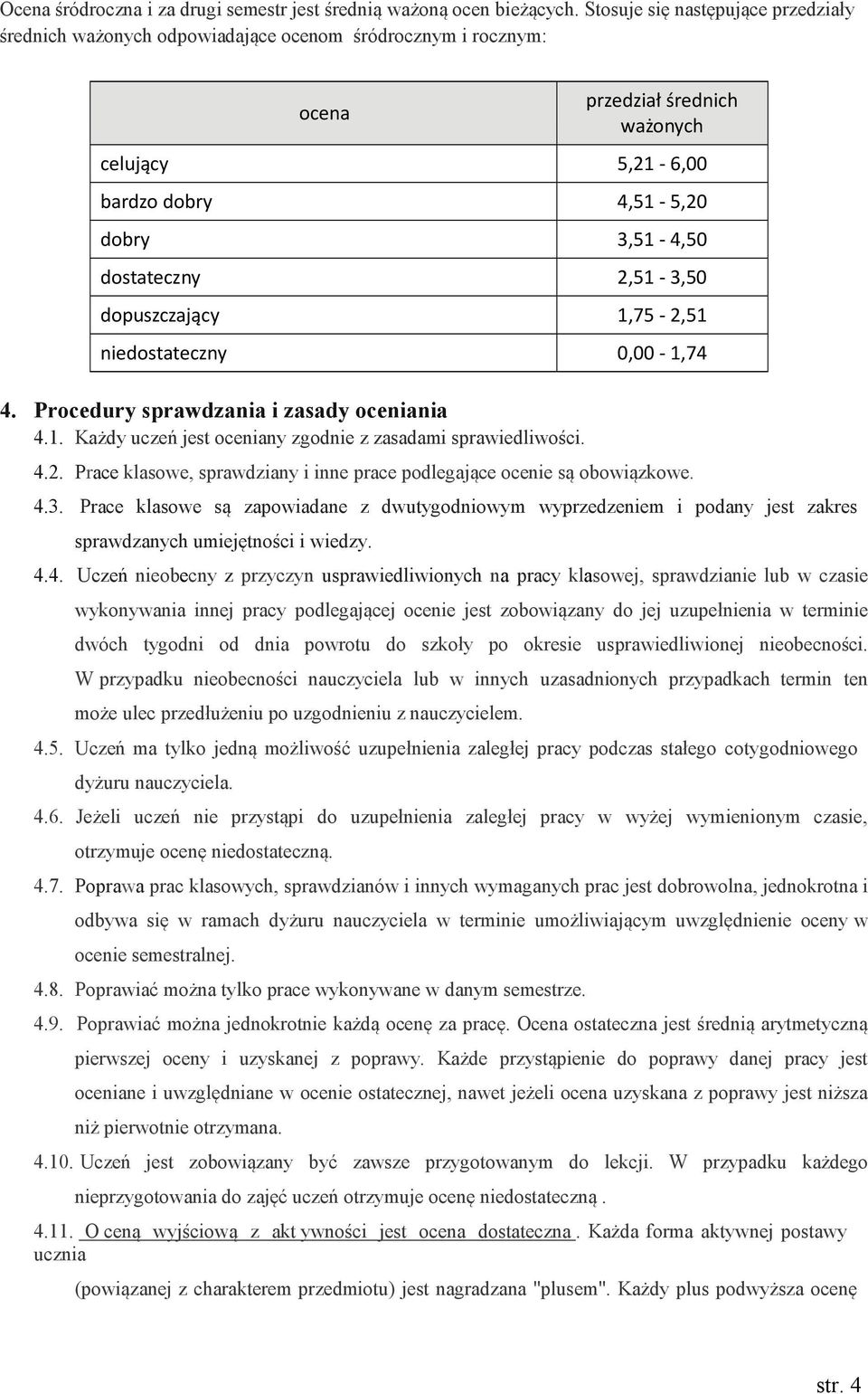 Ocena śródroczna i za drugi semestr jest średnią ważoną ocen bieżących. Stosuje się następujące przedziały średnich ważonych odpowiadające ocenom śródrocznym i rocznym:

| ocena | przedział średnich ważonych |
|---|---|
| celujący | 5,21 - 6,00 |
| bardzo dobry | 4,51 - 5,20 |
| dobry | 3,51 - 4,50 |
| dostateczny | 2,51 - 3,50 |
| dopuszczający | 1,75 - 2,51 |
| niedostateczny | 0,00 - 1,74 |

4. Procedury sprawdzania i zasady oceniania
4.1. Każdy uczeń jest oceniany zgodnie z zasadami sprawiedliwości.
4.2. Prace klasowe, sprawdziany i inne prace podlegające ocenie są obowiązkowe.
4.3. Prace klasowe są zapowiadane z dwutygodniowym wyprzedzeniem i podany jest zakres sprawdzanych umiejętności i wiedzy.
4.4. Uczeń nieobecny z przyczyn usprawiedliwionych na pracy klasowej, sprawdzianie lub w czasie wykonywania innej pracy podlegającej ocenie jest zobowiązany do jej uzupełnienia w terminie dwóch tygodni od dnia powrotu do szkoły po okresie usprawiedliwionej nieobecności. W przypadku nieobecności nauczyciela lub w innych uzasadnionych przypadkach termin ten może ulec przedłużeniu po uzgodnieniu z nauczycielem.
4.5. Uczeń ma tylko jedną możliwość uzupełnienia zaległej pracy podczas stałego cotygodniowego dyżuru nauczyciela.
4.6. Jeżeli uczeń nie przystąpi do uzupełnienia zaległej pracy w wyżej wymienionym czasie, otrzymuje ocenę niedostateczną.
4.7. Poprawa prac klasowych, sprawdzianów i innych wymaganych prac jest dobrowolna, jednokrotna i odbywa się w ramach dyżuru nauczyciela w terminie umożliwiającym uwzględnienie oceny w ocenie semestralnej.
4.8. Poprawiać można tylko prace wykonywane w danym semestrze.
4.9. Poprawiać można jednokrotnie każdą ocenę za pracę. Ocena ostateczna jest średnią arytmetyczną pierwszej oceny i uzyskanej z poprawy. Każde przystąpienie do poprawy danej pracy jest oceniane i uwzględniane w ocenie ostatecznej, nawet jeżeli ocena uzyskana z poprawy jest niższa niż pierwotnie otrzymana.
4.10. Uczeń jest zobowiązany być zawsze przygotowanym do lekcji. W przypadku każdego nieprzygotowania do zajęć uczeń otrzymuje ocenę niedostateczną .
4.11. O ceną wyjściową z akt ywności jest ocena dostateczna . Każda forma aktywnej postawy ucznia
(powiązanej z charakterem przedmiotu) jest nagradzana "plusem". Każdy plus podwyższa ocenę

str. 4